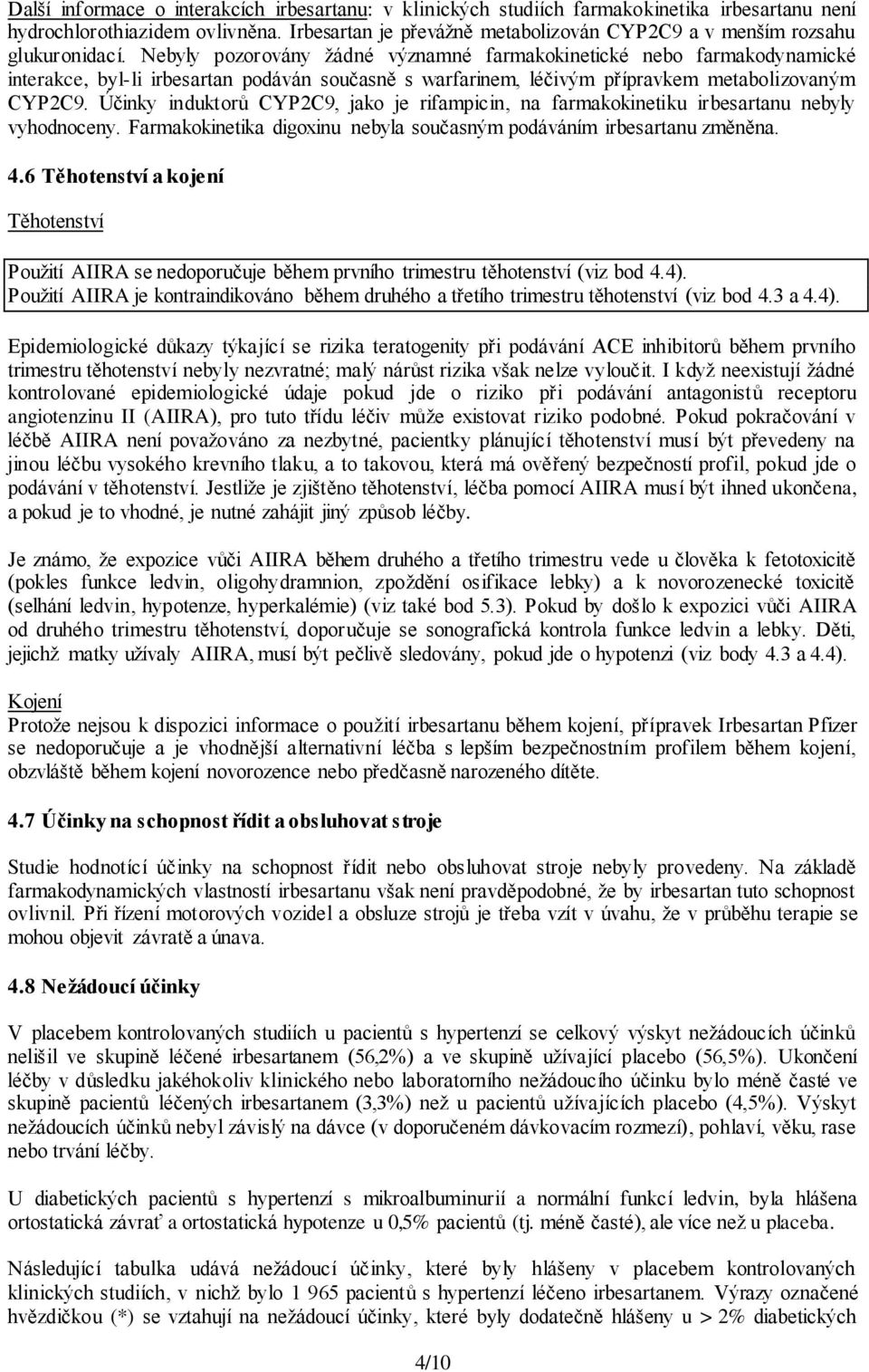 Další informace o interakcích irbesartanu: v klinických studiích farmakokinetika irbesartanu není hydrochlorothiazidem ovlivněna. Irbesartan je převážně metabolizován CYP2C9 a v menším rozsahu glukuronidací. Nebyly pozorovány žádné významné farmakokinetické nebo farmakodynamické interakce, byl-li irbesartan podáván současně s warfarinem, léčivým přípravkem metabolizovaným CYP2C9. Účinky induktorů CYP2C9, jako je rifampicin, na farmakokinetiku irbesartanu nebyly vyhodnoceny. Farmakokinetika digoxinu nebyla současným podáváním irbesartanu změněna.

4.6 Těhotenství a kojení

Těhotenství

Použití AIIRA se nedoporučuje během prvního trimestru těhotenství (viz bod 4.4). Použití AIIRA je kontraindikováno během druhého a třetího trimestru těhotenství (viz bod 4.3 a 4.4).

Epidemiologické důkazy týkající se rizika teratogenity při podávání ACE inhibitorů během prvního trimestru těhotenství nebyly nezvratné; malý nárůst rizika však nelze vyloučit. I když neexistují žádné kontrolované epidemiologické údaje pokud jde o riziko při podávání antagonistů receptoru angiotenzinu II (AIIRA), pro tuto třídu léčiv může existovat riziko podobné. Pokud pokračování v léčbě AIIRA není považováno za nezbytné, pacientky plánující těhotenství musí být převedeny na jinou léčbu vysokého krevního tlaku, a to takovou, která má ověřený bezpečností profil, pokud jde o podávání v těhotenství. Jestliže je zjištěno těhotenství, léčba pomocí AIIRA musí být ihned ukončena, a pokud je to vhodné, je nutné zahájit jiný způsob léčby.

Je známo, že expozice vůči AIIRA během druhého a třetího trimestru vede u člověka k fetotoxicitě (pokles funkce ledvin, oligohydramnion, zpoždění osifikace lebky) a k novorozenecké toxicitě (selhání ledvin, hypotenze, hyperkalémie) (viz také bod 5.3). Pokud by došlo k expozici vůči AIIRA od druhého trimestru těhotenství, doporučuje se sonografická kontrola funkce ledvin a lebky. Děti, jejichž matky užívaly AIIRA, musí být pečlivě sledovány, pokud jde o hypotenzi (viz body 4.3 a 4.4).

Kojení
Protože nejsou k dispozici informace o použití irbesartanu během kojení, přípravek Irbesartan Pfizer se nedoporučuje a je vhodnější alternativní léčba s lepším bezpečnostním profilem během kojení, obzvláště během kojení novorozence nebo předčasně narozeného dítěte.

4.7 Účinky na schopnost řídit a obsluhovat stroje

Studie hodnotící účinky na schopnost řídit nebo obsluhovat stroje nebyly provedeny. Na základě farmakodynamických vlastností irbesartanu však není pravděpodobné, že by irbesartan tuto schopnost ovlivnil. Při řízení motorových vozidel a obsluze strojů je třeba vzít v úvahu, že v průběhu terapie se mohou objevit závratě a únava.

4.8 Nežádoucí účinky

V placebem kontrolovaných studiích u pacientů s hypertenzí se celkový výskyt nežádoucích účinků nelišil ve skupině léčené irbesartanem (56,2%) a ve skupině užívající placebo (56,5%). Ukončení léčby v důsledku jakéhokoliv klinického nebo laboratorního nežádoucího účinku bylo méně časté ve skupině pacientů léčených irbesartanem (3,3%) než u pacientů užívajících placebo (4,5%). Výskyt nežádoucích účinků nebyl závislý na dávce (v doporučeném dávkovacím rozmezí), pohlaví, věku, rase nebo trvání léčby.

U diabetických pacientů s hypertenzí s mikroalbuminurií a normální funkcí ledvin, byla hlášena ortostatická závrať a ortostatická hypotenze u 0,5% pacientů (tj. méně časté), ale více než u placeba.

Následující tabulka udává nežádoucí účinky, které byly hlášeny v placebem kontrolovaných klinických studiích, v nichž bylo 1 965 pacientů s hypertenzí léčeno irbesartanem. Výrazy označené hvězdičkou (*) se vztahují na nežádoucí účinky, které byly dodatečně hlášeny u > 2% diabetických

4/10